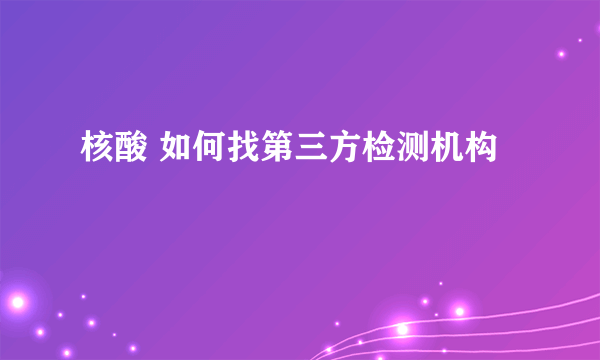 核酸 如何找第三方检测机构